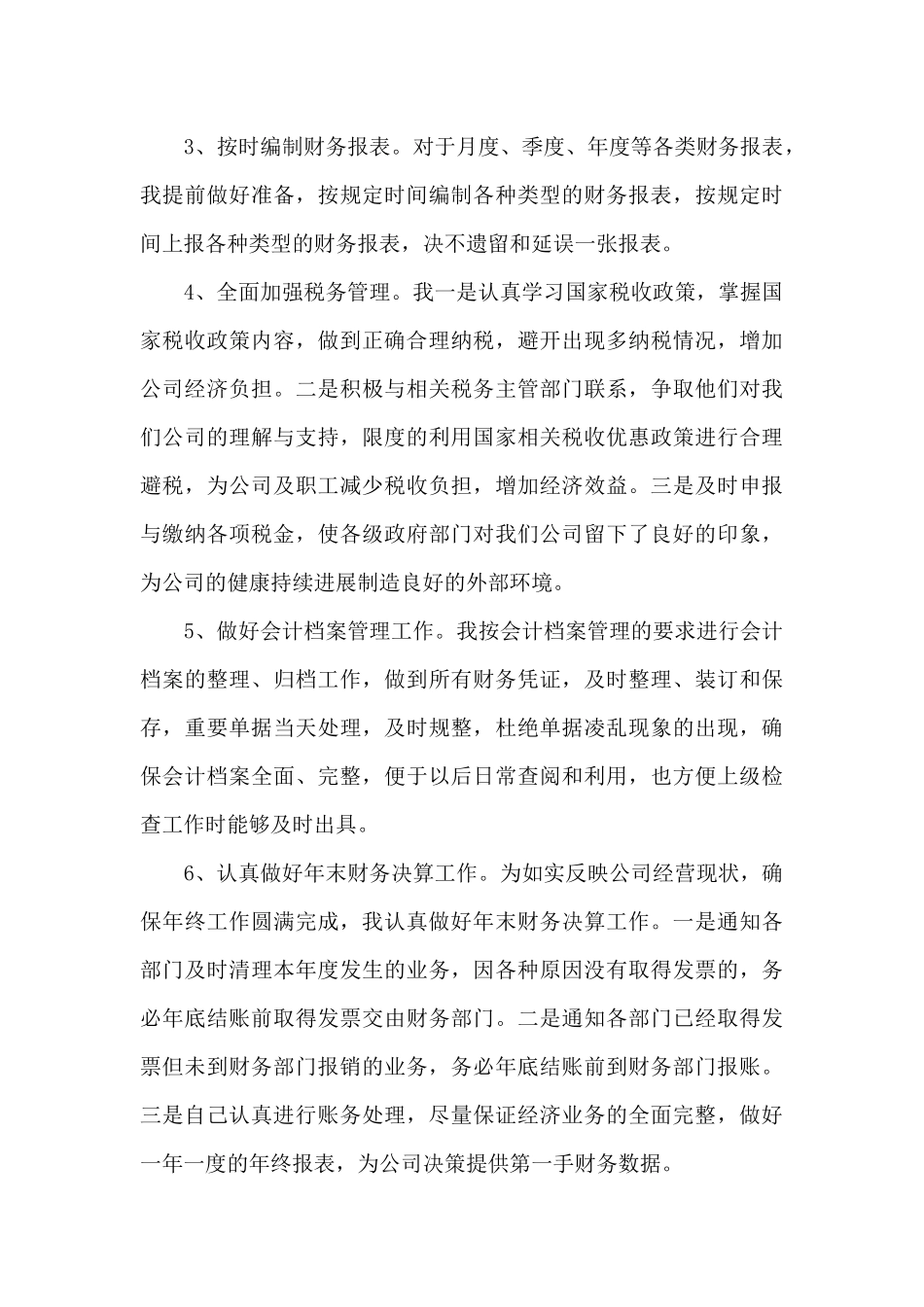 3、按时编制财务报表。对于月度、季度、年度等各类财务报表，我提前做好准备，按规定时间编制各种类型的财务报表，按规定时间上报各种类型的财务报表，决不遗留和延误一张报表。

4、全面加强税务管理。我一是认真学习国家税收政策，掌握国家税收政策内容，做到正确合理纳税，避开出现多纳税情况，增加公司经济负担。二是积极与相关税务主管部门联系，争取他们对我们公司的理解与支持，限度的利用国家相关税收优惠政策进行合理避税，为公司及职工减少税收负担，增加经济效益。三是及时申报与缴纳各项税金，使各级政府部门对我们公司留下了良好的印象，为公司的健康持续进展制造良好的外部环境。

5、做好会计档案管理工作。我按会计档案管理的要求进行会计档案的整理、归档工作，做到所有财务凭证，及时整理、装订和保存，重要单据当天处理，及时规整，杜绝单据凌乱现象的出现，确保会计档案全面、完整，便于以后日常查阅和利用，也方便上级检查工作时能够及时出具。

6、认真做好年末财务决算工作。为如实反映公司经营现状，确保年终工作圆满完成，我认真做好年末财务决算工作。一是通知各部门及时清理本年度发生的业务，因各种原因没有取得发票的，务必年底结账前取得发票交由财务部门。二是通知各部门已经取得发票但未到财务部门报销的业务，务必年底结账前到财务部门报账。三是自己认真进行账务处理，尽量保证经济业务的全面完整，做好一年一度的年终报表，为公司决策提供第一手财务数据。